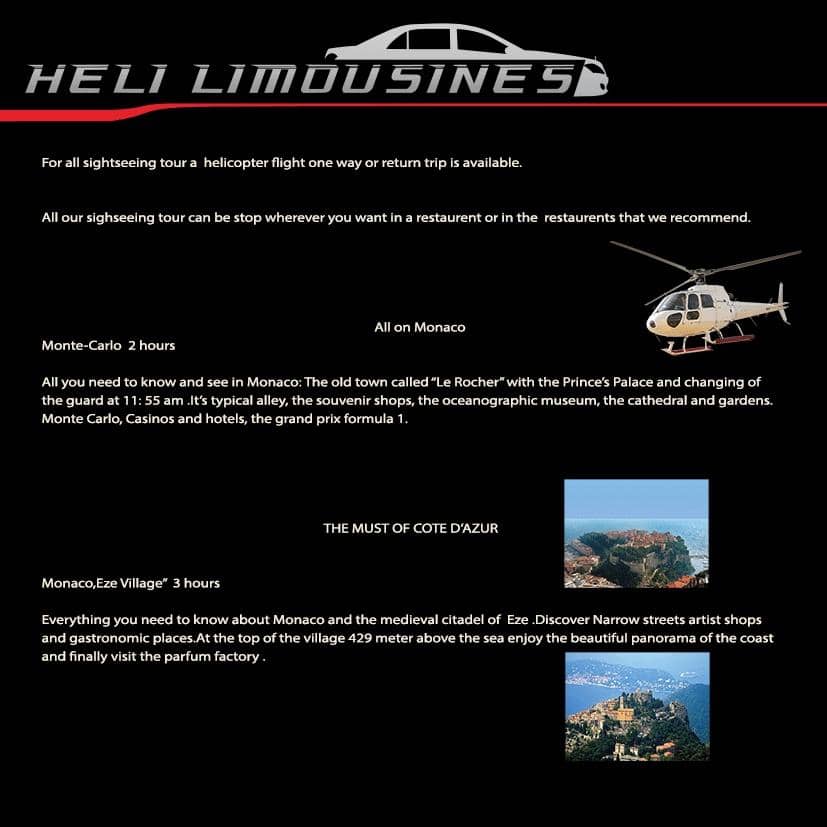 HELI LIMOUSINES

For all sightseeing tour a helicopter flight one way or return trip is available.

All our sighseeing tour can be stop wherever you want in a restaurent or in the restaurents that we recommend.

All on Monaco

Monte-Carlo 2 hours

All you need to know and see in Monaco: The old town called "Le Rocher" with the Prince's Palace and changing of the guard at 11: 55 am .It's typical alley, the souvenir shops, the oceanographic museum, the cathedral and gardens. Monte Carlo, Casinos and hotels, the grand prix formula 1.

THE MUST OF COTE D'AZUR

Monaco,Eze Village" 3 hours

Everything you need to know about Monaco and the medieval citadel of Eze .Discover Narrow streets artist shops and gastronomic places.At the top of the village 429 meter above the sea enjoy the beautiful panorama of the coast and finally visit the parfum factory .